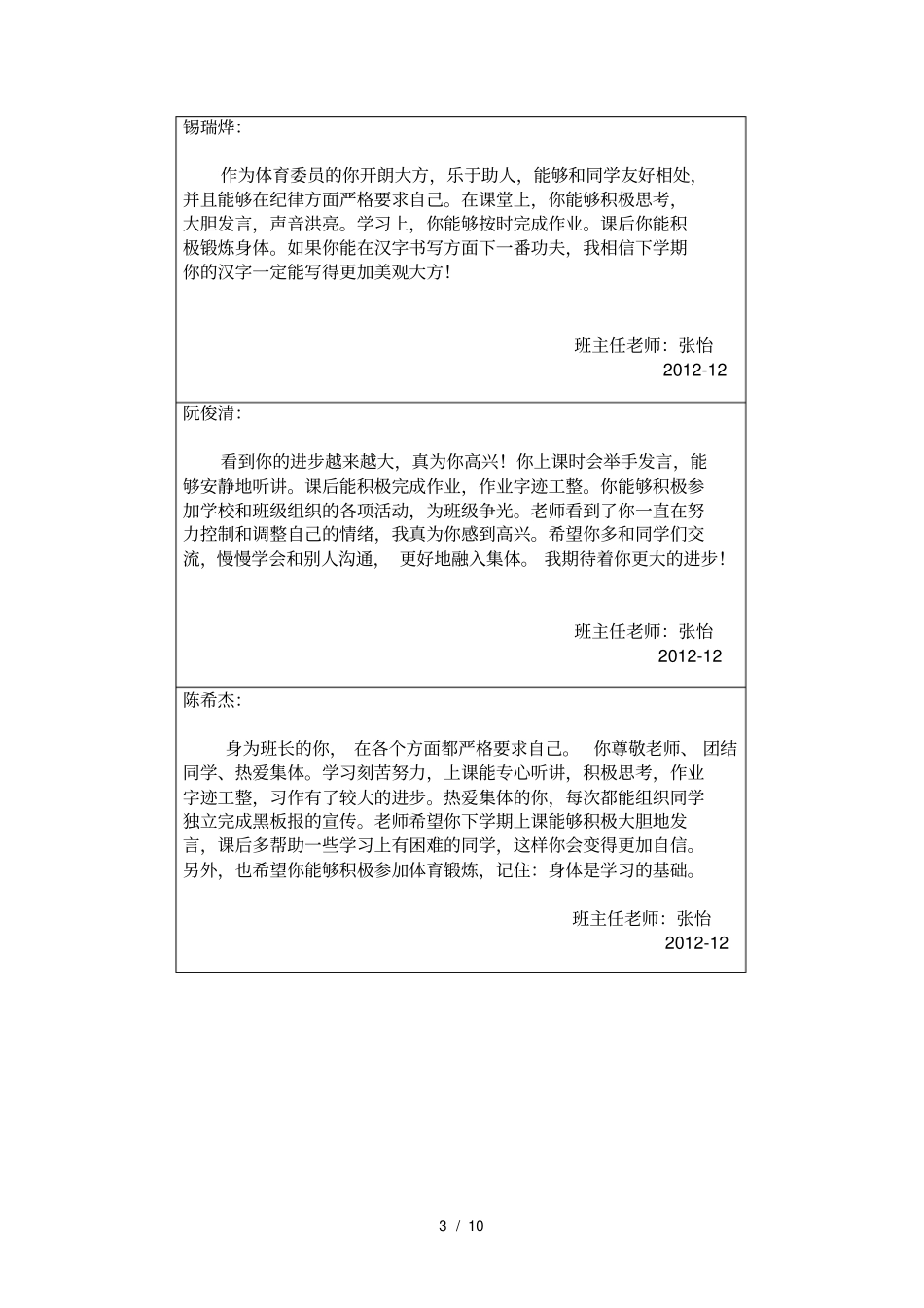 锡瑞烨:

作为体育委员的你开朗大方，乐于助人，能够和同学友好相处，并且能够在纪律方面严格要求自己。在课堂上，你能够积极思考，大胆发言，声音洪亮。学习上，你能够按时完成作业。课后你能积极锻炼身体。如果你能在汉字书写方面下一番功夫，我相信下学期你的汉字一定能写得更加美观大方!

班主任老师：张怡
2012-12

阮俊清:

看到你的进步越来越大，真为你高兴！你上课时会举手发言，能够安静地听讲。课后能积极完成作业，作业字迹工整。你能够积极参加学校和班级组织的各项活动，为班级争光。老师看到了你一直在努力控制和调整自己的情绪，我真为你感到高兴。希望你多和同学们交流，慢慢学会和别人沟通， 更好地融入集体。 我期待着你更大的进步!

班主任老师：张怡
2012-12

陈希杰:

身为班长的你， 在各个方面都严格要求自己。 你尊敬老师、 团结同学、热爱集体。学习刻苦努力，上课能专心听讲，积极思考，作业字迹工整，习作有了较大的进步。热爱集体的你，每次都能组织同学独立完成黑板报的宣传。老师希望你下学期上课能够积极大胆地发言，课后多帮助一些学习上有困难的同学，这样你会变得更加自信。另外，也希望你能够积极参加体育锻炼，记住：身体是学习的基础。

班主任老师：张怡
2012-12

3 / 10